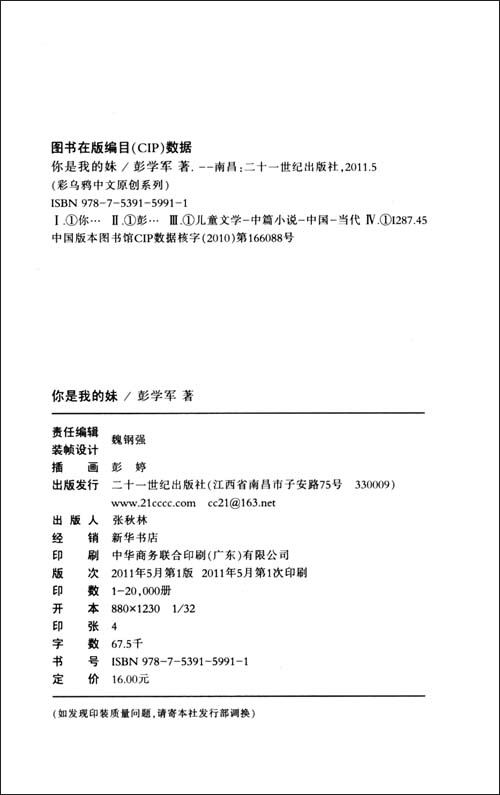 图书在版编目(CIP)数据
你是我的妹 / 彭学军 著. --南昌：二十一世纪出版社，2011.5
(彩乌鸦中文原创系列)
ISBN 978-7-5391-5991-1
Ⅰ.①你… Ⅱ.①彭… Ⅲ.①儿童文学-中篇小说-中国-当代 Ⅳ.①I287.45
中国版本图书馆CIP数据核字(2010)第166088号

你是我的妹 / 彭学军 著

责任编辑
装帧设计 魏钢强
插　　画 彭　婷
出版发行 二十一世纪出版社(江西省南昌市子安路75号　330009)
www.21cccc.com　cc21@163.net
出 版 人 张秋林
经　　销 新华书店
印　　刷 中华商务联合印刷(广东)有限公司
版　　次 2011年5月第1版　2011年5月第1次印刷
印　　数 1-20,000册
开　　本 880×1230　1/32
印　　张 4
字　　数 67.5千
书　　号 ISBN 978-7-5391-5991-1
定　　价 16.00元

(如发现印装质量问题，请寄本社发行部调换)